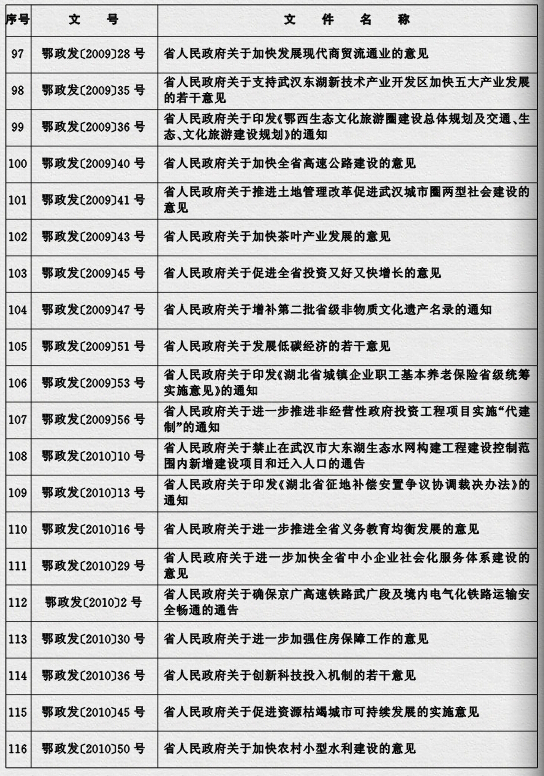 | 序号 | 文　号 | 文　件　名　称 |
|---|---|---|
| 97 | 鄂政发〔2009〕28 号 | 省人民政府关于加快发展现代商贸流通业的意见 |
| 98 | 鄂政发〔2009〕35 号 | 省人民政府关于支持武汉东湖新技术产业开发区加快五大产业发展的若干意见 |
| 99 | 鄂政发〔2009〕36 号 | 省人民政府关于印发《鄂西生态文化旅游圈建设总体规划及交通、生态、文化旅游建设规划》的通知 |
| 100 | 鄂政发〔2009〕40 号 | 省人民政府关于加快全省高速公路建设的意见 |
| 101 | 鄂政发〔2009〕41 号 | 省人民政府关于推进土地管理改革促进武汉城市圈两型社会建设的意见 |
| 102 | 鄂政发〔2009〕43 号 | 省人民政府关于加快茶叶产业发展的意见 |
| 103 | 鄂政发〔2009〕45 号 | 省人民政府关于促进全省投资又好又快增长的意见 |
| 104 | 鄂政发〔2009〕47 号 | 省人民政府关于增补第二批省级非物质文化遗产名录的通知 |
| 105 | 鄂政发〔2009〕51 号 | 省人民政府关于发展低碳经济的若干意见 |
| 106 | 鄂政发〔2009〕53 号 | 省人民政府关于印发《湖北省城镇企业职工基本养老保险省级统筹实施意见》的通知 |
| 107 | 鄂政发〔2009〕56 号 | 省人民政府关于进一步推进非经营性政府投资工程项目实施“代建制”的通知 |
| 108 | 鄂政发〔2010〕10 号 | 省人民政府关于禁止在武汉市大东湖生态水网构建工程建设控制范围内新增建设项目和迁入人口的通告 |
| 109 | 鄂政发〔2010〕13 号 | 省人民政府关于印发《湖北省征地补偿安置争议协调裁决办法》的通知 |
| 110 | 鄂政发〔2010〕16 号 | 省人民政府关于进一步推进全省义务教育均衡发展的意见 |
| 111 | 鄂政发〔2010〕29 号 | 省人民政府关于进一步加快全省中小企业社会化服务体系建设的意见 |
| 112 | 鄂政发〔2010〕2 号 | 省人民政府关于确保京广高速铁路武广段及境内电气化铁路运输安全畅通的通告 |
| 113 | 鄂政发〔2010〕30 号 | 省人民政府关于进一步加强住房保障工作的意见 |
| 114 | 鄂政发〔2010〕36 号 | 省人民政府关于创新科技投入机制的若干意见 |
| 115 | 鄂政发〔2010〕45 号 | 省人民政府关于促进资源枯竭城市可持续发展的实施意见 |
| 116 | 鄂政发〔2010〕50 号 | 省人民政府关于加快农村小型水利建设的意见 |